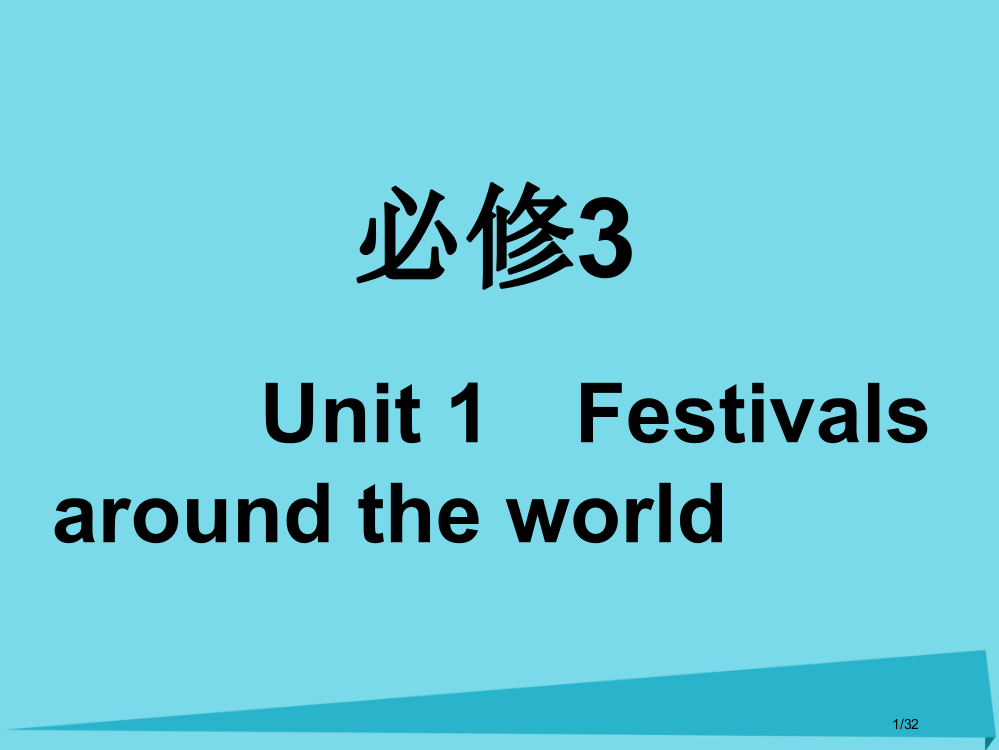 必修3

Unit 1 Festivals around the world

1/32